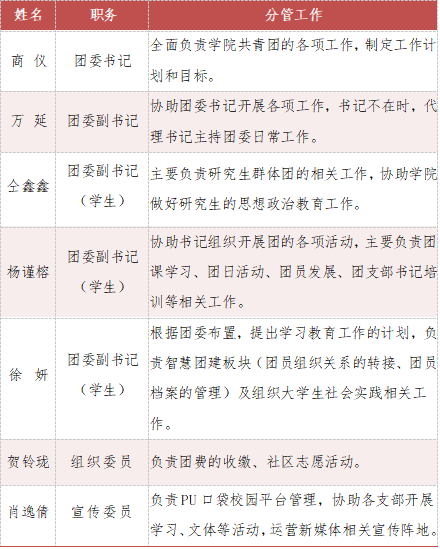 | 姓名 | 职务 | 分管工作 |
|---|---|---|
| 商 仪 | 团委书记 | 全面负责学院共青团的各项工作，制定工作计划和目标。 |
| 万 延 | 团委副书记 | 协助团委书记开展各项工作，书记不在时，代理书记主持团委日常工作。 |
| 仝鑫鑫 | 团委副书记（学生） | 主要负责研究生群体团的相关工作，协助学院做好研究生的思想政治教育工作。 |
| 杨谨榕 | 团委副书记（学生） | 协助书记组织开展团的各项活动，主要负责团课学习、团日活动、团员发展、团支部书记培训等相关工作。 |
| 徐 妍 | 团委副书记（学生） | 根据团委布置，提出学习教育工作的计划，负责智慧团建板块（团员组织关系的转接、团员档案的管理）及组织大学生社会实践相关工作。 |
| 贺铃珑 | 组织委员 | 负责团费的收缴、社区志愿活动。 |
| 肖逸倩 | 宣传委员 | 负责PU口袋校园平台管理，协助各支部开展学习、文体等活动，运营新媒体相关宣传阵地。 |